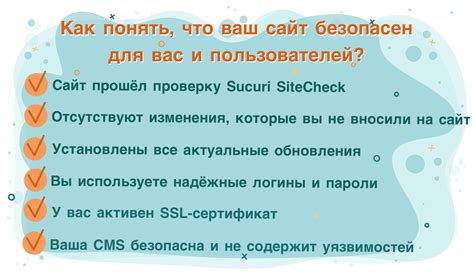 Как понять, что ваш сайт безопасен для вас и пользователей?

Сайт прошёл проверку Sucuri SiteCheck

Отсутствуют изменения, которые вы не вносили на сайт

Установлены все актуальные обновления

Вы используете надёжные логины и пароли

У вас активен SSL-сертификат

Ваша CMS безопасна и не содержит уязвимостей